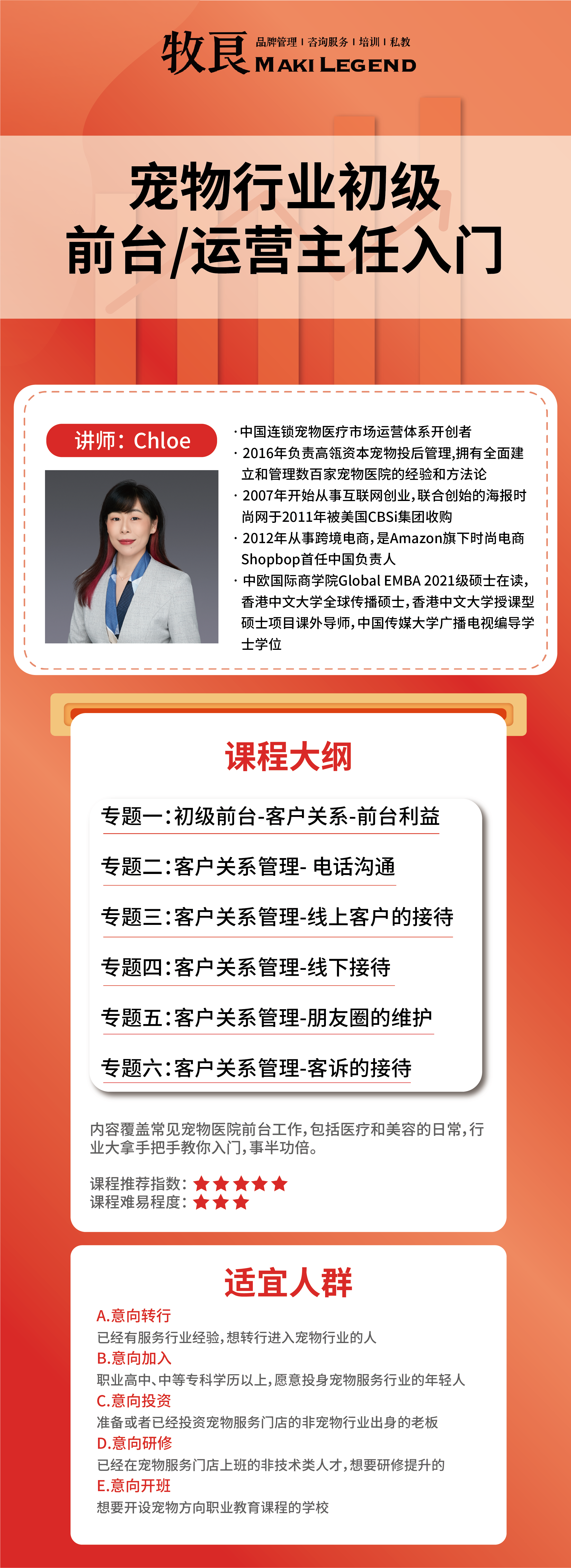 牧艮 品牌管理 | 咨询服务 | 培训 | 私教
MAKI LEGEND

宠物行业初级
前台/运营主任入门

讲师：Chloe

· 中国连锁宠物医疗市场运营体系开创者
· 2016年负责高瓴资本宠物投后管理,拥有全面建立和管理数百家宠物医院的经验和方法论
· 2007年开始从事互联网创业,联合创始的海报时尚网于2011年被美国CBSi集团收购
· 2012年从事跨境电商,是Amazon旗下时尚电商Shopbop首任中国负责人
· 中欧国际商学院Global EMBA 2021级硕士在读,香港中文大学全球传播硕士,香港中文大学授课型硕士项目课外导师,中国传媒大学广播电视编导学士学位

课程大纲

专题一:初级前台-客户关系-前台利益
专题二:客户关系管理- 电话沟通
专题三:客户关系管理-线上客户的接待
专题四:客户关系管理-线下接待
专题五:客户关系管理-朋友圈的维护
专题六:客户关系管理-客诉的接待

内容覆盖常见宠物医院前台工作,包括医疗和美容的日常,行业大拿手把手教你入门,事半功倍。

课程推荐指数: ★★★★★
课程难易程度: ★★★

适宜人群

A.意向转行
已经有服务行业经验,想转行进入宠物行业的人
B.意向加入
职业高中、中等专科学历以上,愿意投身宠物服务行业的年轻人
C.意向投资
准备或者已经投资宠物服务门店的非宠物行业出身的老板
D.意向研修
已经在宠物服务门店上班的非技术类人才,想要研修提升的
E.意向开班
想要开设宠物方向职业教育课程的学校